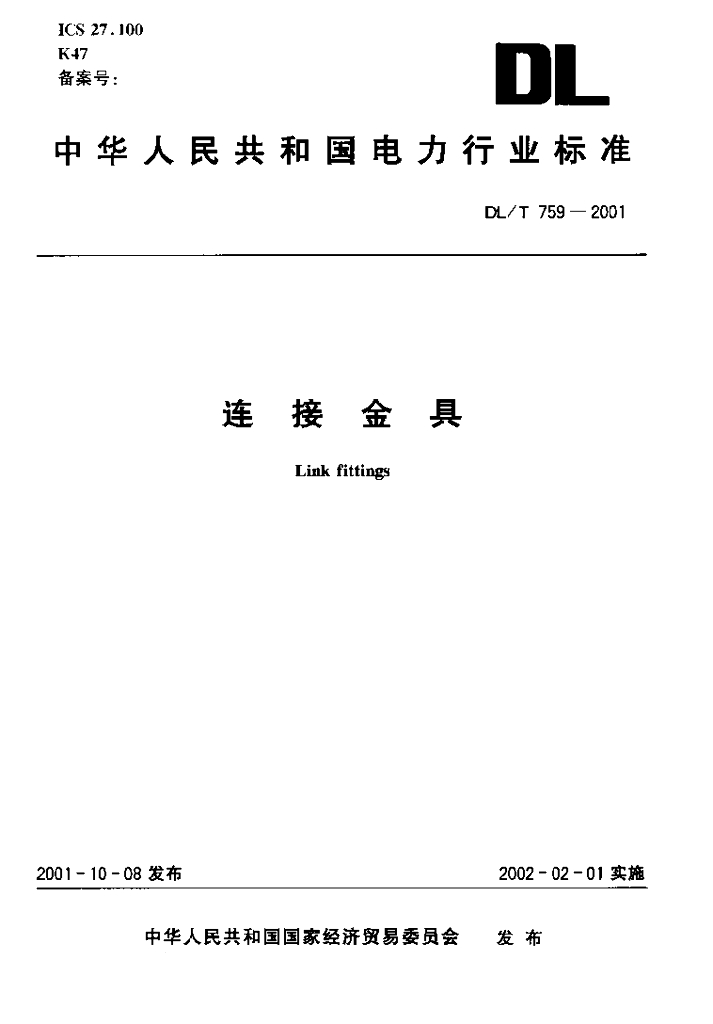 ICS 27.100
K47
备案号:

DL

中华人民共和国电力行业标准

DL/T 759—2001

连接金具

Link fittings

2001-10-08发布 2002-02-01实施

中华人民共和国国家经济贸易委员会 发布